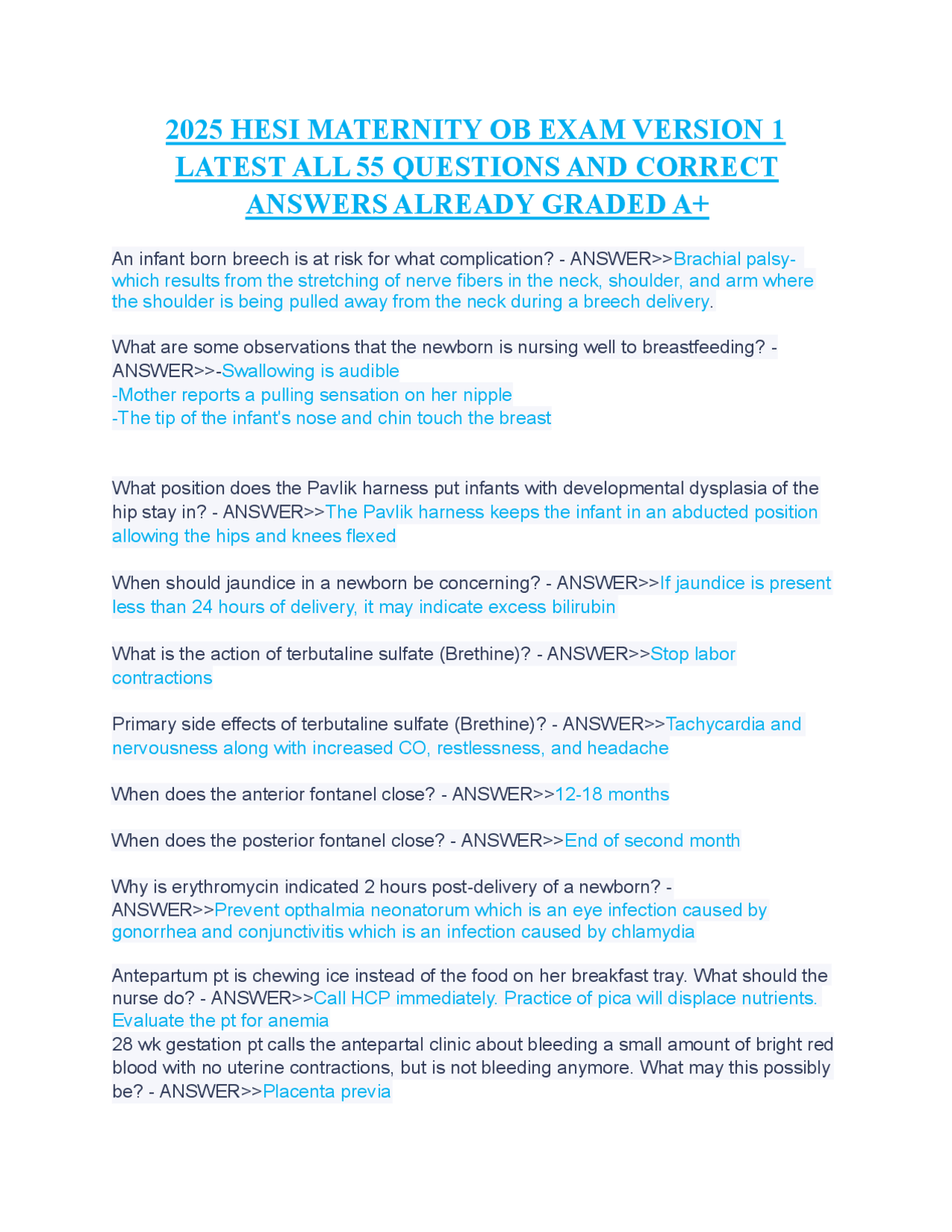 2025 HESI MATERNITY OB EXAM VERSION 1 LATEST ALL 55 QUESTIONS AND CORRECT ANSWERS ALREADY GRADED A+

An infant born breech is at risk for what complication? - ANSWER>>Brachial palsy- which results from the stretching of nerve fibers in the neck, shoulder, and arm where the shoulder is being pulled away from the neck during a breech delivery.

What are some observations that the newborn is nursing well to breastfeeding? - ANSWER>>-Swallowing is audible
-Mother reports a pulling sensation on her nipple
-The tip of the infant's nose and chin touch the breast

What position does the Pavlik harness put infants with developmental dysplasia of the hip stay in? - ANSWER>>The Pavlik harness keeps the infant in an abducted position allowing the hips and knees flexed

When should jaundice in a newborn be concerning? - ANSWER>>If jaundice is present less than 24 hours of delivery, it may indicate excess bilirubin

What is the action of terbutaline sulfate (Brethine)? - ANSWER>>Stop labor contractions

Primary side effects of terbutaline sulfate (Brethine)? - ANSWER>>Tachycardia and nervousness along with increased CO, restlessness, and headache

When does the anterior fontanel close? - ANSWER>>12-18 months

When does the posterior fontanel close? - ANSWER>>End of second month

Why is erythromycin indicated 2 hours post-delivery of a newborn? - ANSWER>>Prevent opthalmia neonatorum which is an eye infection caused by gonorrhea and conjunctivitis which is an infection caused by chlamydia

Antepartum pt is chewing ice instead of the food on her breakfast tray. What should the nurse do? - ANSWER>>Call HCP immediately. Practice of pica will displace nutrients. Evaluate the pt for anemia
28 wk gestation pt calls the antepartal clinic about bleeding a small amount of bright red blood with no uterine contractions, but is not bleeding anymore. What may this possibly be? - ANSWER>>Placenta previa